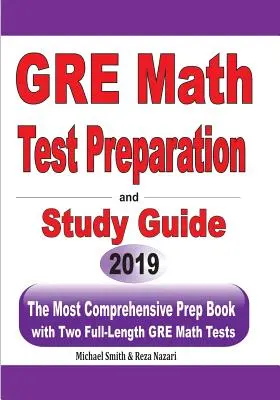 GRE Math
Test Preparation

and

Study Guide

2019

The Most Comprehensive Prep Book
with Two Full-Length GRE Math Tests

Michael Smith & Reza Nazari